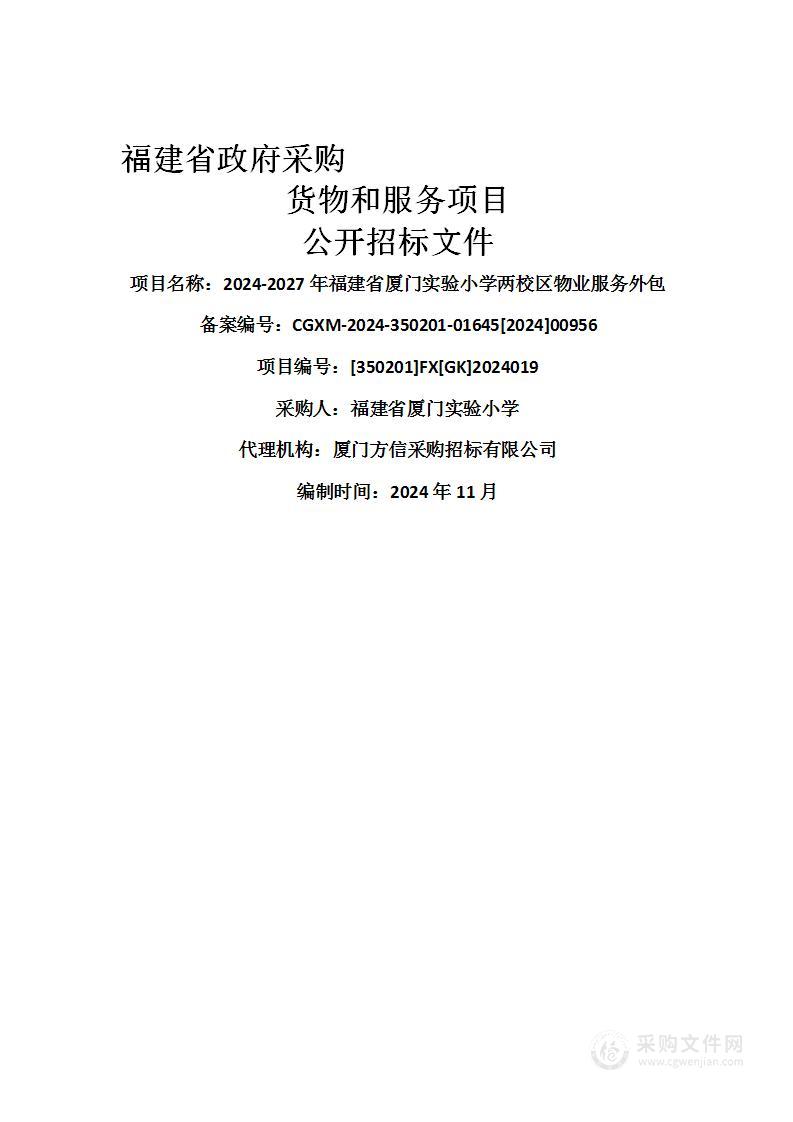 福建省政府采购
货物和服务项目
公开招标文件

项目名称：2024-2027 年福建省厦门实验小学两校区物业服务外包

备案编号：CGXM-2024-350201-01645[2024]00956

项目编号：[350201]FX[GK]2024019

采购人：福建省厦门实验小学

代理机构：厦门方信采购招标有限公司

编制时间：2024 年 11 月

采购文件网
www.cgwenjian.com